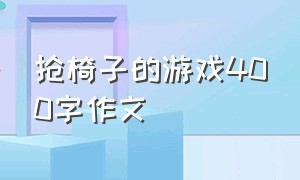 抢椅子的游戏400字作文